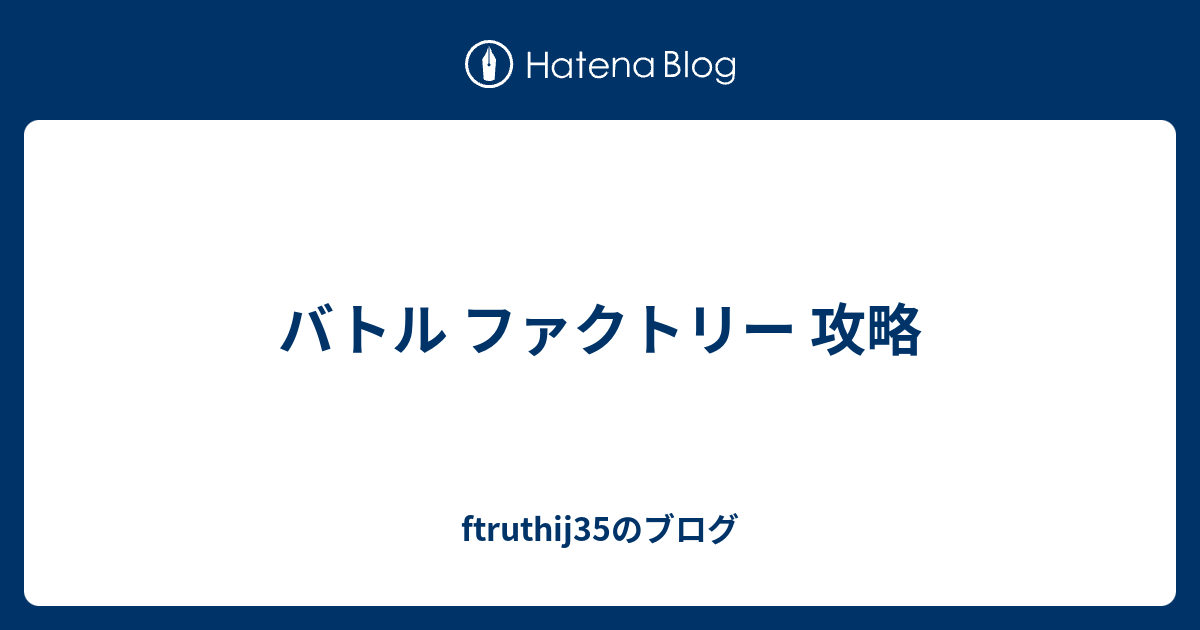 Hatena Blog

バトル ファクトリー 攻略

ftruthij35のブログ